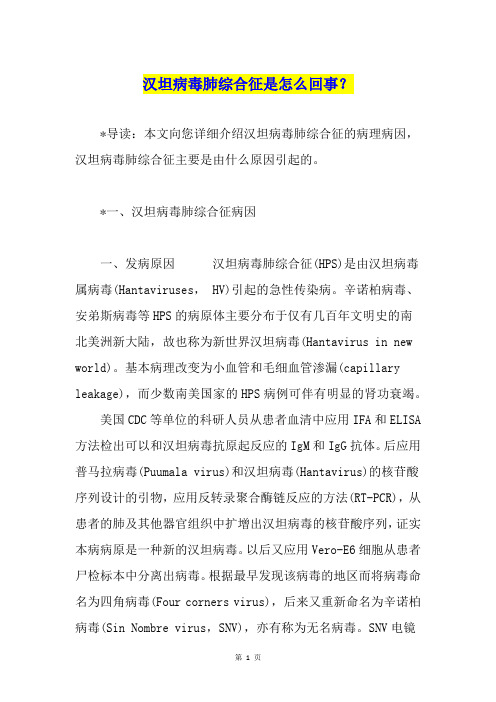 汉坦病毒肺综合征是怎么回事？

*导读：本文向您详细介绍汉坦病毒肺综合征的病理病因，汉坦病毒肺综合征主要是由什么原因引起的。

*一、汉坦病毒肺综合征病因

一、发病原因　　汉坦病毒肺综合征(HPS)是由汉坦病毒属病毒(Hantaviruses， HV)引起的急性传染病。辛诺柏病毒、安弟斯病毒等HPS的病原体主要分布于仅有几百年文明史的南北美洲新大陆，故也称为新世界汉坦病毒(Hantavirus in new world)。基本病理改变为小血管和毛细血管渗漏(capillary leakage)，而少数南美国家的HPS病例可伴有明显的肾功衰竭。

美国CDC等单位的科研人员从患者血清中应用IFA和ELISA方法检出可以和汉坦病毒抗原起反应的IgM和IgG抗体。后应用普马拉病毒(Puumala virus)和汉坦病毒(Hantavirus)的核苷酸序列设计的引物，应用反转录聚合酶链反应的方法(RT-PCR)，从患者的肺及其他器官组织中扩增出汉坦病毒的核苷酸序列，证实本病病原是一种新的汉坦病毒。以后又应用Vero-E6细胞从患者尸检标本中分离出病毒。根据最早发现该病毒的地区而将病毒命名为四角病毒(Four corners virus)，后来又重新命名为辛诺柏病毒(Sin Nombre virus，SNV)，亦有称为无名病毒。SNV电镜

第 1 页